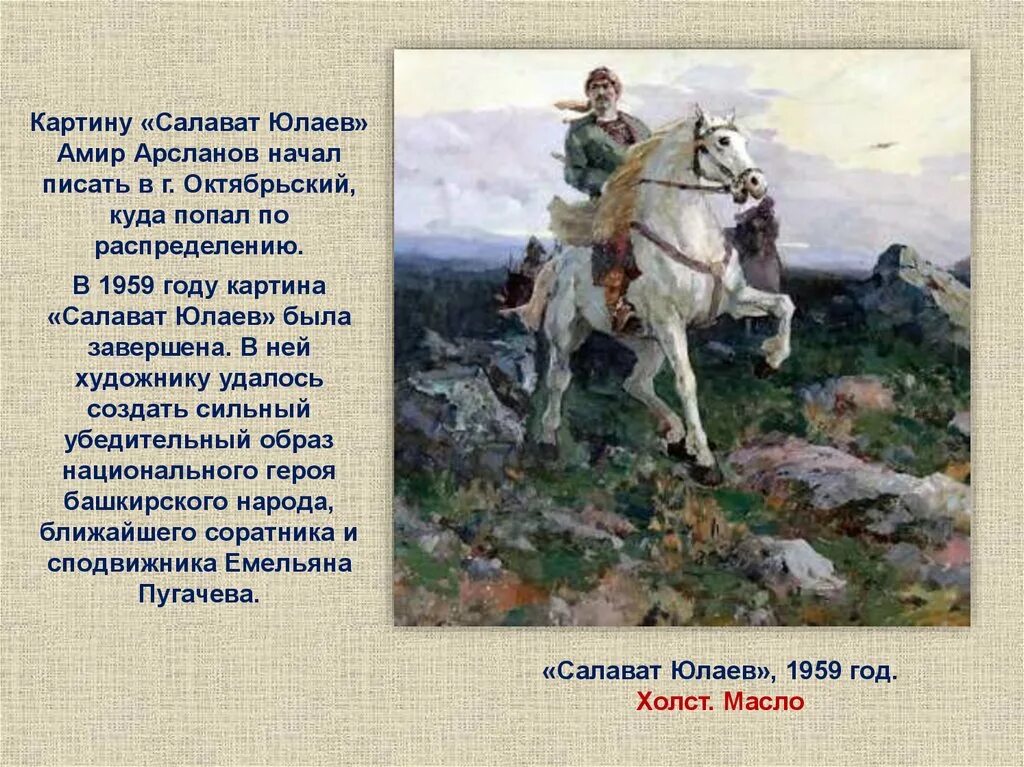 Картину «Салават Юлаев» Амир Арсланов начал писать в г. Октябрьский, куда попал по распределению.

В 1959 году картина «Салават Юлаев» была завершена. В ней художнику удалось создать сильный убедительный образ национального героя башкирского народа, ближайшего соратника и сподвижника Емельяна Пугачева.

«Салават Юлаев», 1959 год.
Холст. Масло